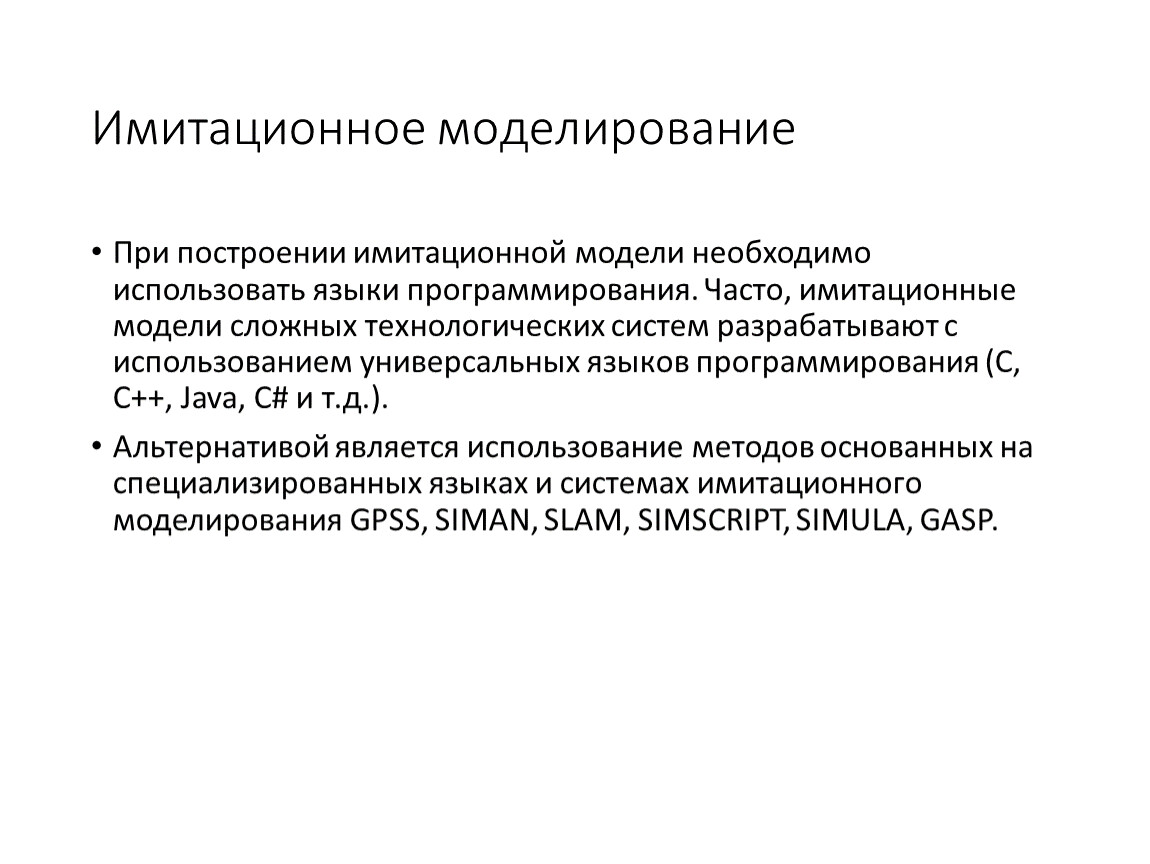 Имитационное моделирование

• При построении имитационной модели необходимо использовать языки программирования. Часто, имитационные модели сложных технологических систем разрабатывают с использованием универсальных языков программирования (C, C++, Java, C# и т.д.).

• Альтернативой является использование методов основанных на специализированных языках и системах имитационного моделирования GPSS, SIMAN, SLAM, SIMSCRIPT, SIMULA, GASP.